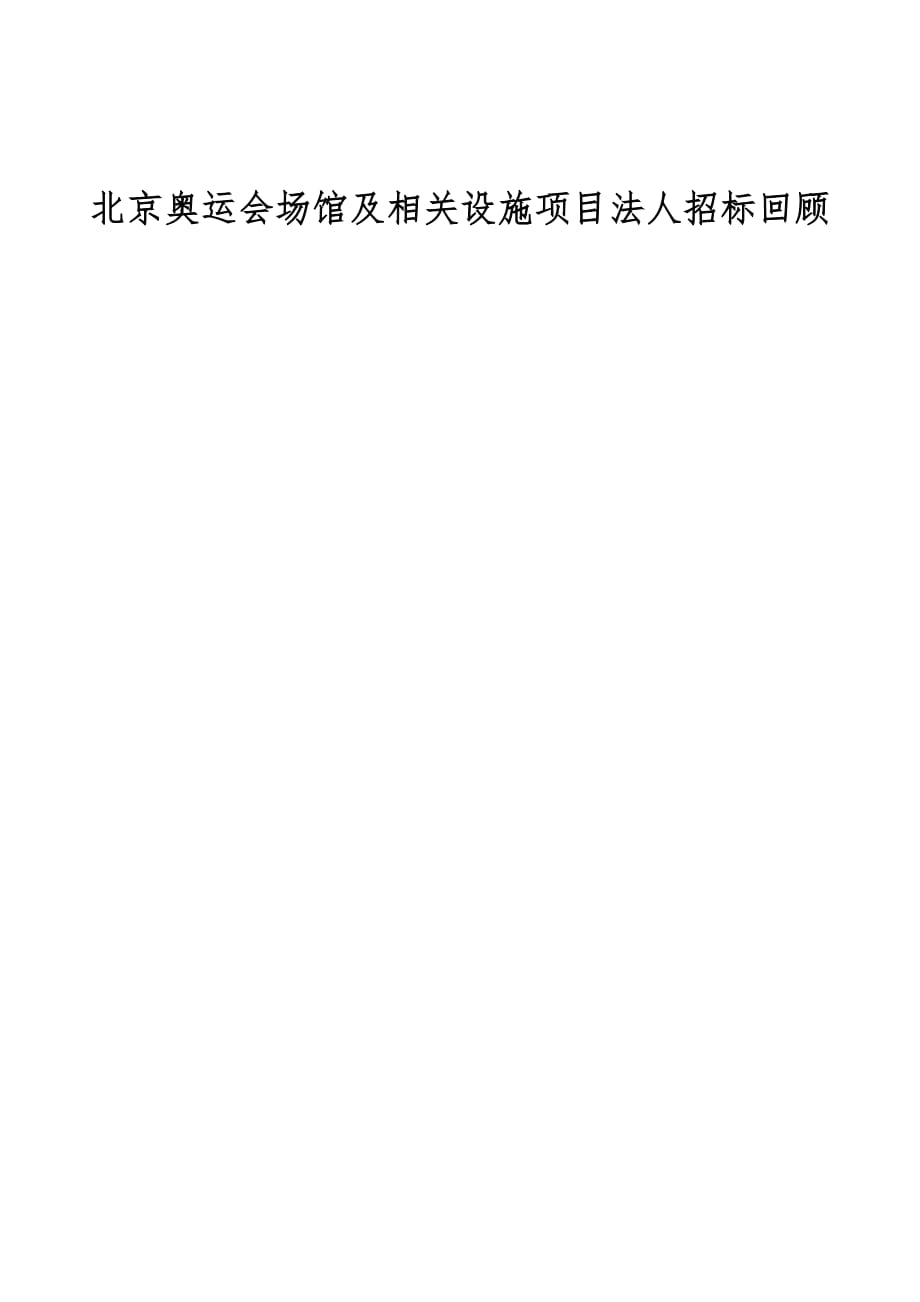 北京奥运会场馆及相关设施项目法人招标回顾